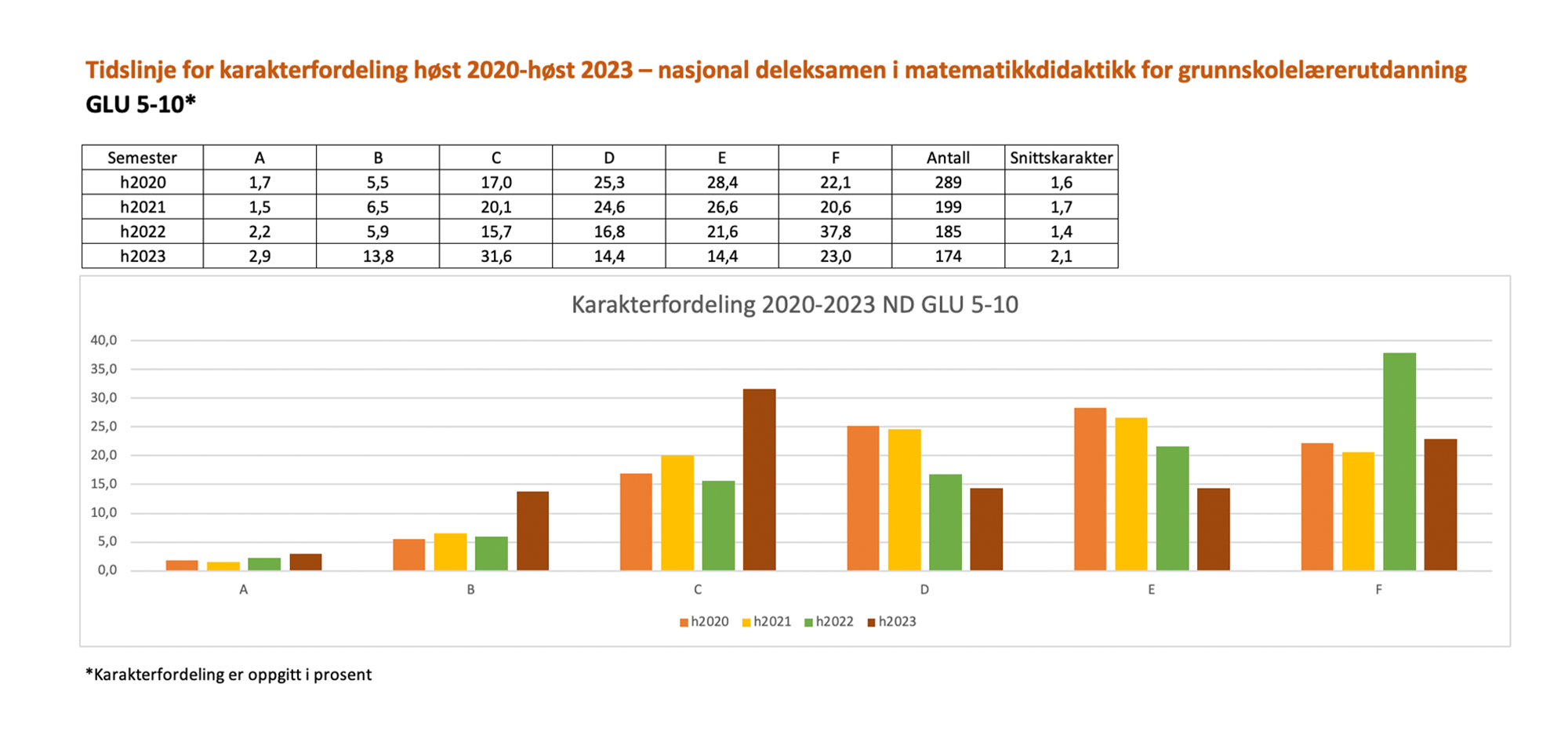 Tidslinje for karakterfordeling høst 2020-høst 2023 – nasjonal deleksamen i matematikkdidaktikk for grunnskolelærerutdanning GLU 5-10*

| Semester | A | B | C | D | E | F | Antall | Snittskarakter |
|---|---|---|---|---|---|---|---|---|
| h2020 | 1,7 | 5,5 | 17,0 | 25,3 | 28,4 | 22,1 | 289 | 1,6 |
| h2021 | 1,5 | 6,5 | 20,1 | 24,6 | 26,6 | 20,6 | 199 | 1,7 |
| h2022 | 2,2 | 5,9 | 15,7 | 16,8 | 21,6 | 37,8 | 185 | 1,4 |
| h2023 | 2,9 | 13,8 | 31,6 | 14,4 | 14,4 | 23,0 | 174 | 2,1 |

Karakterfordeling 2020-2023 ND GLU 5-10

40,0
35,0
30,0
25,0
20,0
15,0
10,0
5,0
0,0

A B C D E F

h2020 h2021 h2022 h2023

*Karakterfordeling er oppgitt i prosent